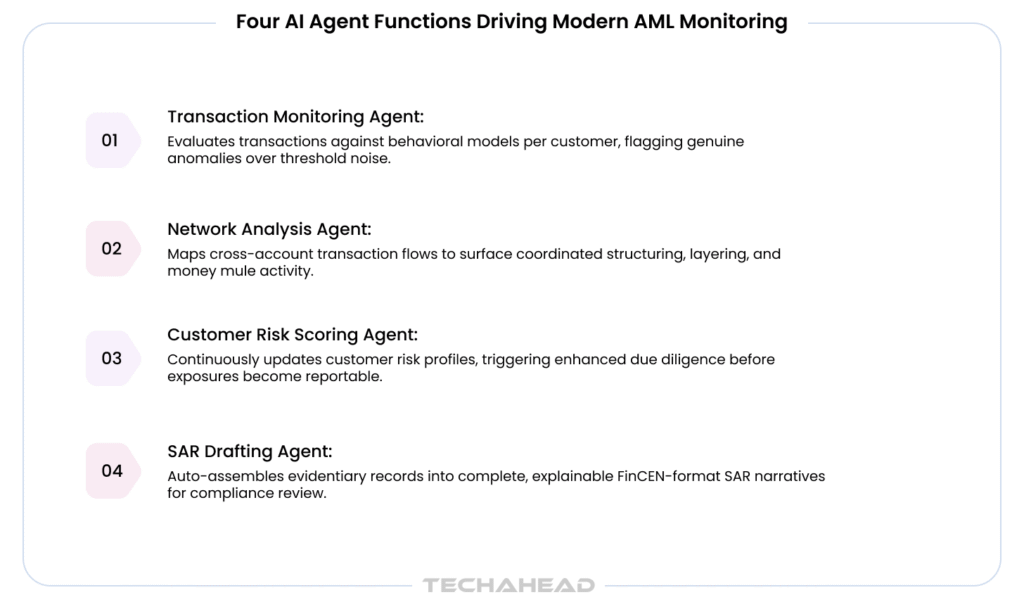 Four AI Agent Functions Driving Modern AML Monitoring

01

Transaction Monitoring Agent:
Evaluates transactions against behavioral models per customer, flagging genuine anomalies over threshold noise.

02

Network Analysis Agent:
Maps cross-account transaction flows to surface coordinated structuring, layering, and money mule activity.

03

Customer Risk Scoring Agent:
Continuously updates customer risk profiles, triggering enhanced due diligence before exposures become reportable.

04

SAR Drafting Agent:
Auto-assembles evidentiary records into complete, explainable FinCEN-format SAR narratives for compliance review.

TECHAHEAD